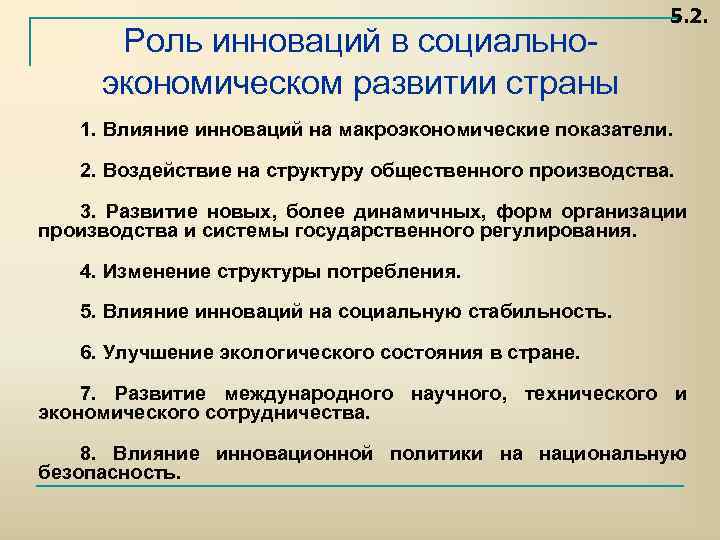 5.2.

Роль инноваций в социально-экономическом развитии страны

1. Влияние инноваций на макроэкономические показатели.

2. Воздействие на структуру общественного производства.

3. Развитие новых, более динамичных, форм организации производства и системы государственного регулирования.

4. Изменение структуры потребления.

5. Влияние инноваций на социальную стабильность.

6. Улучшение экологического состояния в стране.

7. Развитие международного научного, технического и экономического сотрудничества.

8. Влияние инновационной политики на национальную безопасность.